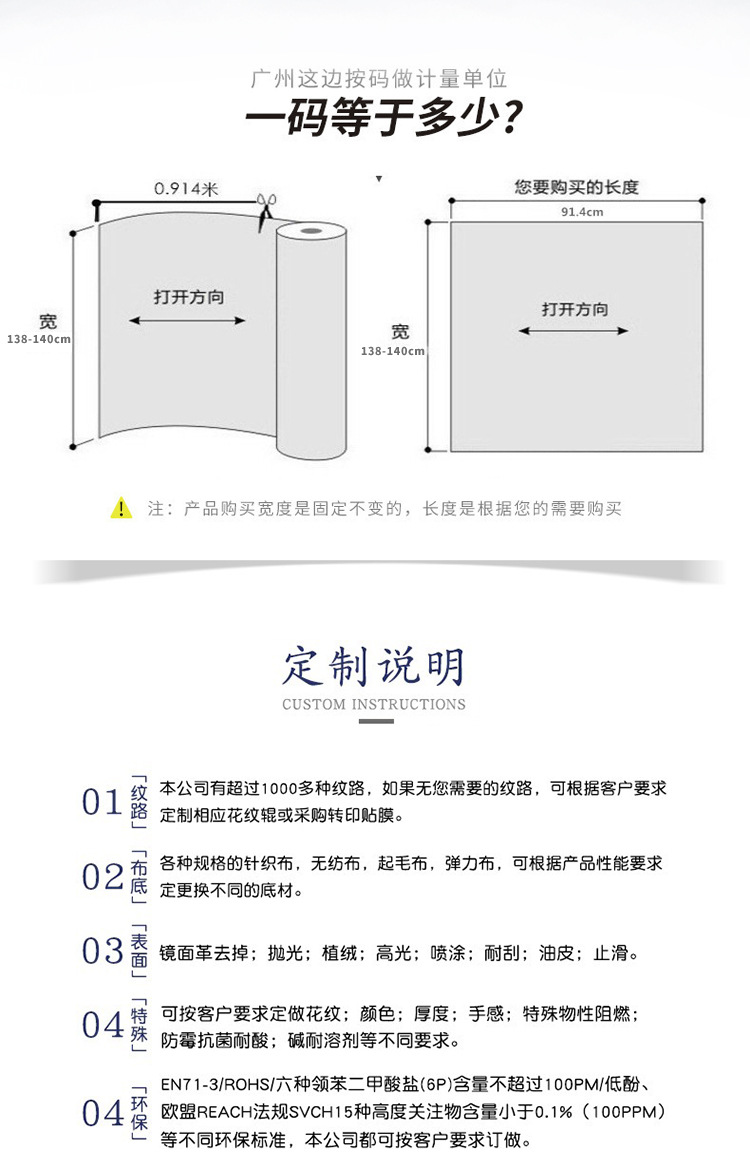 广州这边按码做计量单位

一码等于多少?

0.914米

打开方向

宽
138-140cm

您要购买的长度

91.4cm

打开方向

宽
138-140cm

注：产品购买宽度是固定不变的，长度是根据您的需要购买

定制说明

CUSTOM INSTRUCTIONS

01 「纹路」 本公司有超过1000多种纹路，如果无您需要的纹路，可根据客户要求定制相应花纹辊或采购转印贴膜。

02 「布底」 各种规格的针织布，无纺布，起毛布，弹力布，可根据产品性能要求定更换不同的底材。

03 「表面」 镜面革去掉；抛光；植绒；高光；喷涂；耐刮；油皮；止滑。

04 「特殊」 可按客户要求定做花纹；颜色；厚度；手感；特殊物性阻燃；防霉抗菌耐酸；碱耐溶剂等不同要求。

04 「环保」 EN71-3/ROHS/六种领苯二甲酸盐(6P)含量不超过100PM/低酚、欧盟REACH法规SVCH15种高度关注物含量小于0.1%（100PPM）等不同环保标准，本公司都可按客户要求订做。